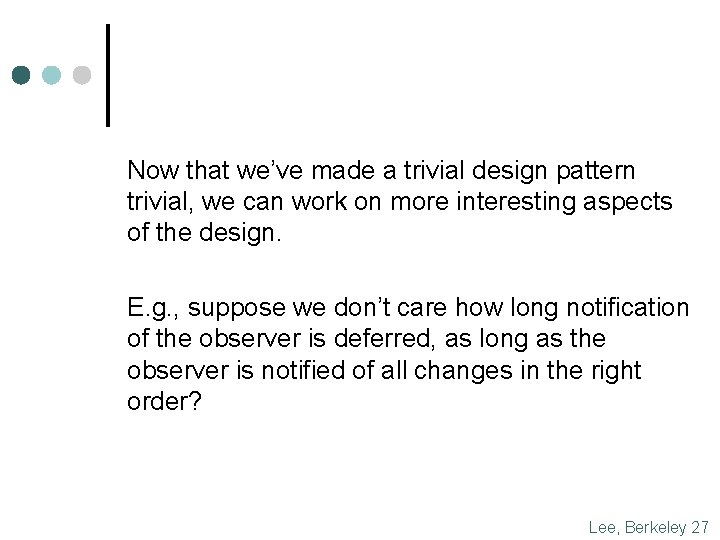 Now that we've made a trivial design pattern trivial, we can work on more interesting aspects of the design.

E.g., suppose we don't care how long notification of the observer is deferred, as long as the observer is notified of all changes in the right order?

Lee, Berkeley 27